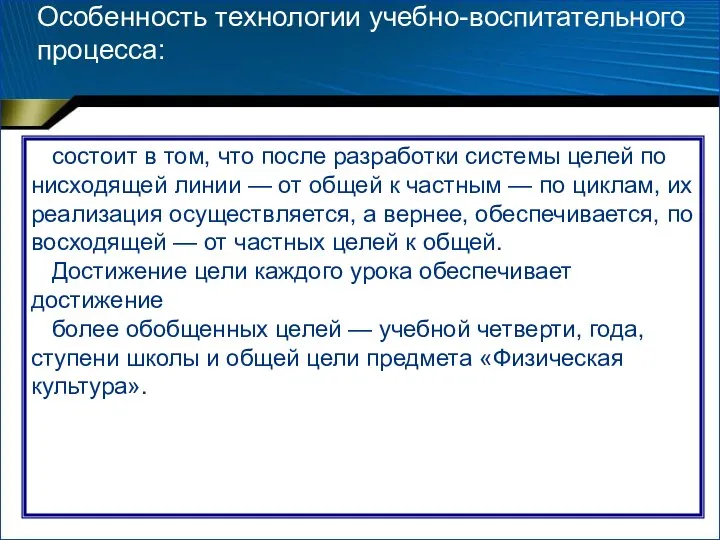 Особенность технологии учебно-воспитательного процесса:

состоит в том, что после разработки системы целей по нисходящей линии — от общей к частным — по циклам, их реализация осуществляется, а вернее, обеспечивается, по восходящей — от частных целей к общей.

Достижение цели каждого урока обеспечивает достижение

более обобщенных целей — учебной четверти, года, ступени школы и общей цели предмета «Физическая культура».